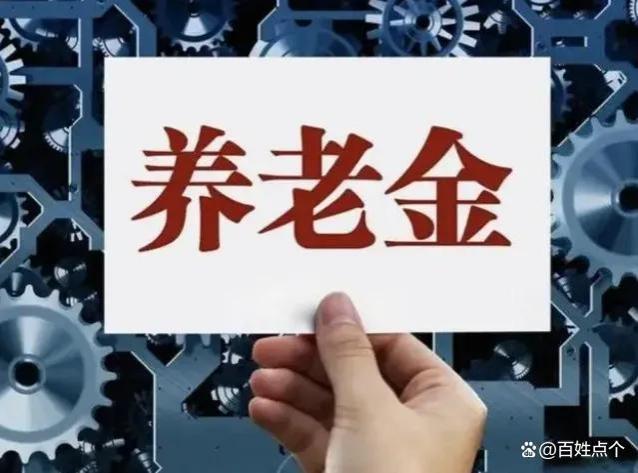 养老金

@百姓点个